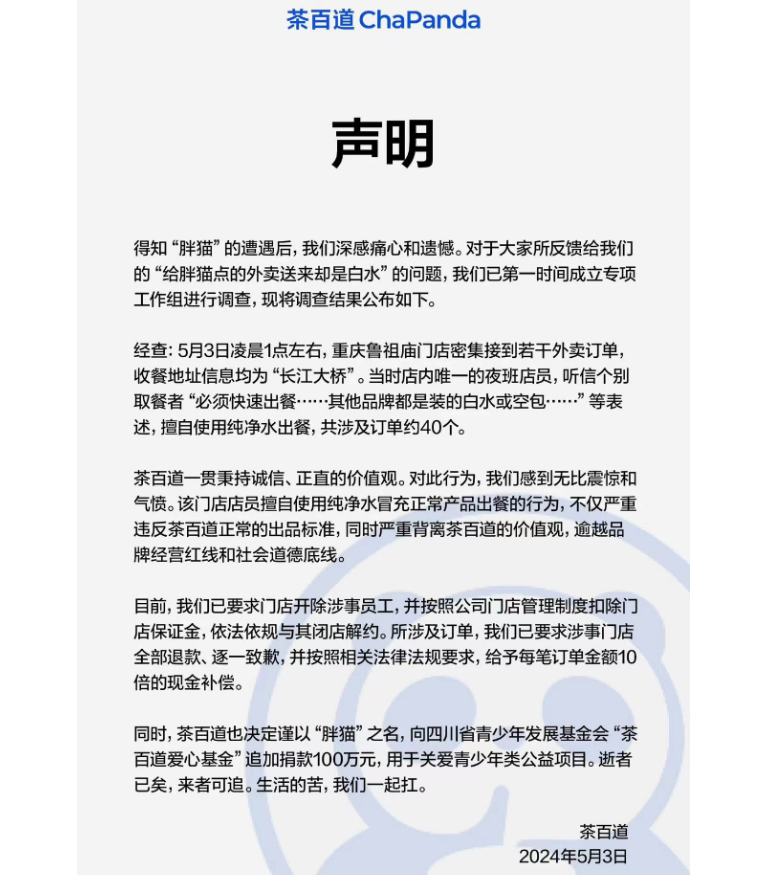 茶百道 ChaPanda

声明

得知“胖猫”的遭遇后，我们深感痛心和遗憾。对于大家所反馈给我们的“给胖猫点的外卖送来却是白水”的问题，我们已第一时间成立专项工作组进行调查，现将调查结果公布如下。

经查：5月3日凌晨1点左右，重庆鲁祖庙门店密集接到若干外卖订单，收餐地址信息均为“长江大桥”。当时店内唯一的夜班店员，听信个别取餐者“必须快速出餐……其他品牌都是装的白水或空包……”等表述，擅自使用纯净水出餐，共涉及订单约40个。

茶百道一贯秉持诚信、正直的价值观。对此行为，我们感到无比震惊和气愤。该门店店员擅自使用纯净水冒充正常产品出餐的行为，不仅严重违反茶百道正常的出品标准，同时严重背离茶百道的价值观，逾越品牌经营红线和社会道德底线。

目前，我们已要求门店开除涉事员工，并按照公司门店管理制度扣除门店保证金，依法依规与其闭店解约。所涉及订单，我们已要求涉事门店全部退款、逐一致歉，并按照相关法律法规要求，给予每笔订单金额10倍的现金补偿。

同时，茶百道也决定谨以“胖猫”之名，向四川省青少年发展基金会“茶百道爱心基金”追加捐款100万元，用于关爱青少年类公益项目。逝者已矣，来者可追。生活的苦，我们一起扛。

茶百道
2024年5月3日